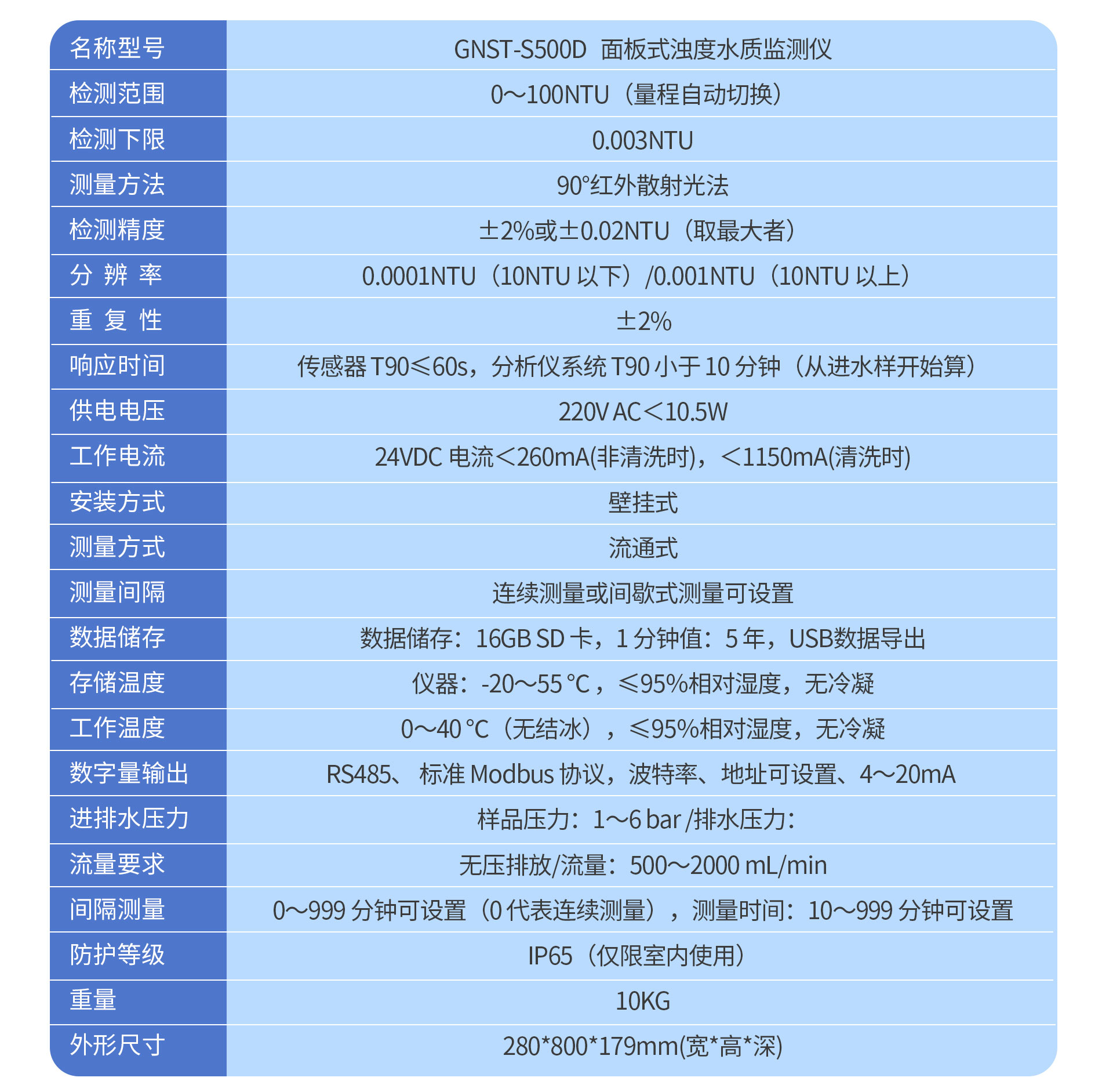 | 名称型号 | GNST-S500D 面板式浊度水质监测仪 |
|---|---|
| 检测范围 | 0～100NTU（量程自动切换） |
| 检测下限 | 0.003NTU |
| 测量方法 | 90°红外散射光法 |
| 检测精度 | ±2%或±0.02NTU（取最大者） |
| 分 辨 率 | 0.0001NTU（10NTU 以下）/0.001NTU（10NTU 以上） |
| 重 复 性 | ±2% |
| 响应时间 | 传感器 T90≤60s，分析仪系统 T90 小于 10 分钟（从进水样开始算） |
| 供电电压 | 220V AC＜10.5W |
| 工作电流 | 24VDC 电流＜260mA(非清洗时)，＜1150mA(清洗时) |
| 安装方式 | 壁挂式 |
| 测量方式 | 流通式 |
| 测量间隔 | 连续测量或间歇式测量可设置 |
| 数据储存 | 数据储存：16GB SD 卡，1 分钟值：5 年，USB数据导出 |
| 存储温度 | 仪器：-20～55 °C，≤95%相对湿度，无冷凝 |
| 工作温度 | 0～40 °C（无结冰），≤95%相对湿度，无冷凝 |
| 数字量输出 | RS485、 标准 Modbus 协议，波特率、地址可设置、4～20mA |
| 进排水压力 | 样品压力：1～6 bar /排水压力: |
| 流量要求 | 无压排放/流量：500～2000 mL/min |
| 间隔测量 | 0～999 分钟可设置（0 代表连续测量），测量时间：10～999 分钟可设置 |
| 防护等级 | IP65（仅限室内使用） |
| 重量 | 10KG |
| 外形尺寸 | 280*800*179mm(宽*高*深) |